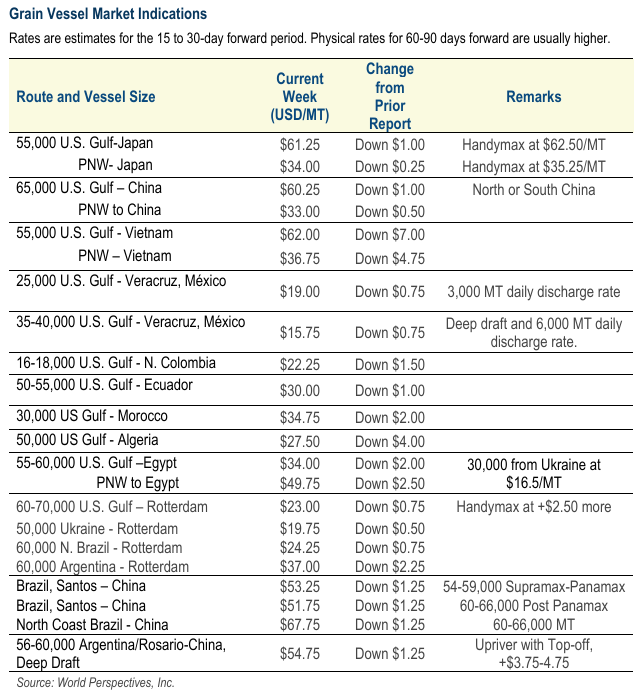 Grain Vessel Market Indications

Rates are estimates for the 15 to 30-day forward period. Physical rates for 60-90 days forward are usually higher.

| Route and Vessel Size | Current Week (USD/MT) | Change from Prior Report | Remarks |
|---|---|---|---|
| 55,000 U.S. Gulf-Japan | \$61.25 | Down \$1.00 | Handymax at \$62.50/MT |
| PNW- Japan | \$34.00 | Down \$0.25 | Handymax at \$35.25/MT |
| 65,000 U.S. Gulf – China | \$60.25 | Down \$1.00 | North or South China |
| PNW to China | \$33.00 | Down \$0.50 | |
| 55,000 U.S. Gulf - Vietnam | \$62.00 | Down \$7.00 | |
| PNW – Vietnam | \$36.75 | Down \$4.75 | |
| 25,000 U.S. Gulf - Veracruz, México | \$19.00 | Down \$0.75 | 3,000 MT daily discharge rate |
| 35-40,000 U.S. Gulf - Veracruz, México | \$15.75 | Down \$0.75 | Deep draft and 6,000 MT daily discharge rate. |
| 16-18,000 U.S. Gulf - N. Colombia | \$22.25 | Down \$1.50 | |
| 50-55,000 U.S. Gulf - Ecuador | \$30.00 | Down \$1.00 | |
| 30,000 US Gulf - Morocco | \$34.75 | Down \$2.00 | |
| 50,000 US Gulf - Algeria | \$27.50 | Down \$4.00 | |
| 55-60,000 U.S. Gulf –Egypt | \$34.00 | Down \$2.00 | 30,000 from Ukraine at \$16.5/MT |
| PNW to Egypt | \$49.75 | Down \$2.50 | |
| 60-70,000 U.S. Gulf – Rotterdam | \$23.00 | Down \$0.75 | Handymax at +\$2.50 more |
| 50,000 Ukraine - Rotterdam | \$19.75 | Down \$0.50 | |
| 60,000 N. Brazil - Rotterdam | \$24.25 | Down \$0.75 | |
| 60,000 Argentina - Rotterdam | \$37.00 | Down \$2.25 | |
| Brazil, Santos – China | \$53.25 | Down \$1.25 | 54-59,000 Supramax-Panamax |
| Brazil, Santos – China | \$51.75 | Down \$1.25 | 60-66,000 Post Panamax |
| North Coast Brazil - China | \$67.75 | Down \$1.25 | 60-66,000 MT |
| 56-60,000 Argentina/Rosario-China, Deep Draft | \$54.75 | Down \$1.25 | Upriver with Top-off, +\$3.75-4.75 |

Source: World Perspectives, Inc.